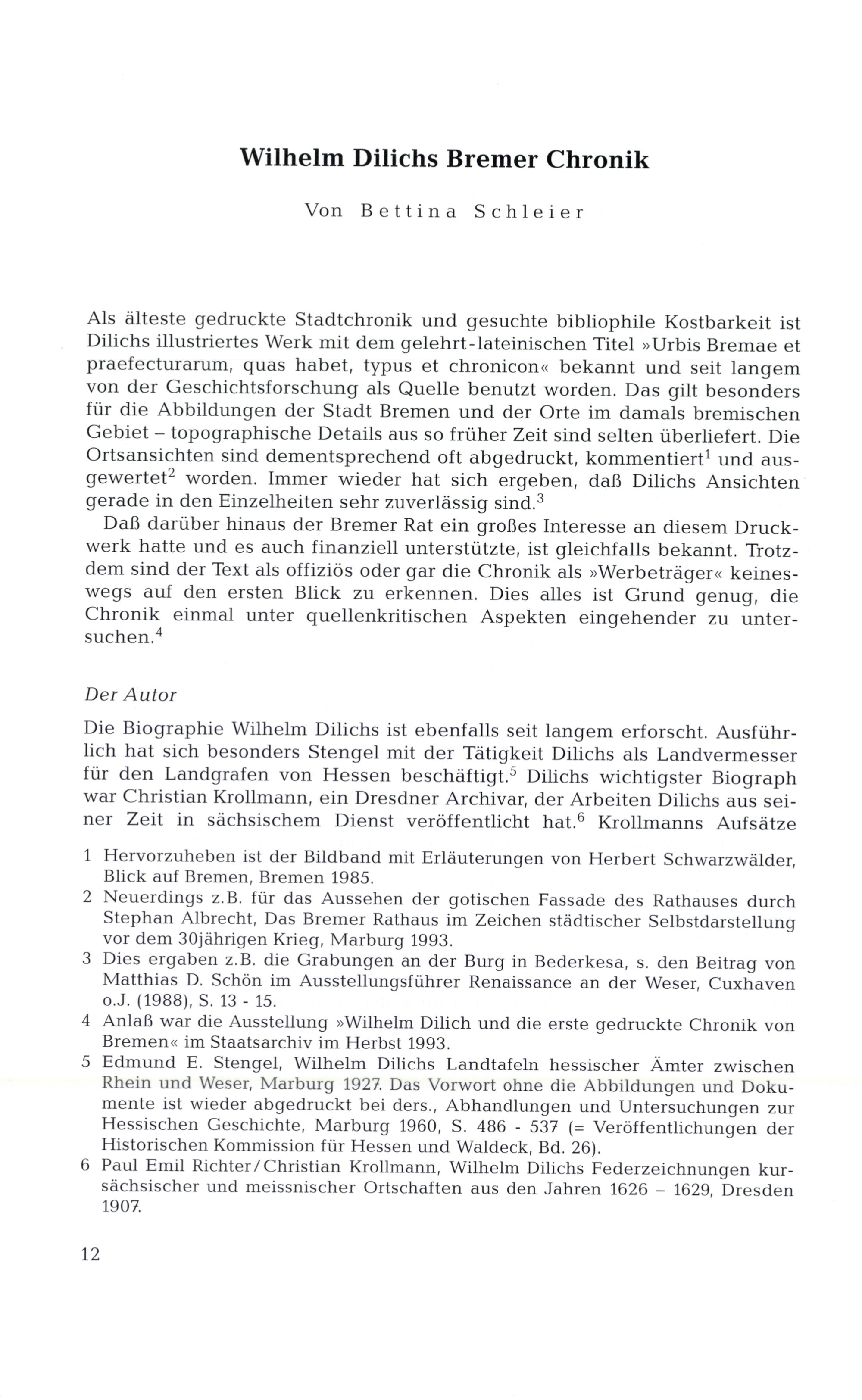 Wilhelm Dilichs Bremer Chronik

Von Bettina Schleier

Als älteste gedruckte Stadtchronik und gesuchte bibliophile Kostbarkeit ist Dilichs illustriertes Werk mit dem gelehrt-lateinischen Titel »Urbis Bremae et praefecturarum, quas habet, typus et chronicon« bekannt und seit langem von der Geschichtsforschung als Quelle benutzt worden. Das gilt besonders für die Abbildungen der Stadt Bremen und der Orte im damals bremischen Gebiet – topographische Details aus so früher Zeit sind selten überliefert. Die Ortsansichten sind dementsprechend oft abgedruckt, kommentiert$^1$ und ausgewertet$^2$ worden. Immer wieder hat sich ergeben, daß Dilichs Ansichten gerade in den Einzelheiten sehr zuverlässig sind.$^3$

Daß darüber hinaus der Bremer Rat ein großes Interesse an diesem Druckwerk hatte und es auch finanziell unterstützte, ist gleichfalls bekannt. Trotzdem sind der Text als offiziös oder gar die Chronik als »Werbeträger« keineswegs auf den ersten Blick zu erkennen. Dies alles ist Grund genug, die Chronik einmal unter quellenkritischen Aspekten eingehender zu untersuchen.$^4$

Der Autor

Die Biographie Wilhelm Dilichs ist ebenfalls seit langem erforscht. Ausführlich hat sich besonders Stengel mit der Tätigkeit Dilichs als Landvermesser für den Landgrafen von Hessen beschäftigt.$^5$ Dilichs wichtigster Biograph war Christian Krollmann, ein Dresdner Archivar, der Arbeiten Dilichs aus seiner Zeit in sächsischem Dienst veröffentlicht hat.$^6$ Krollmanns Aufsätze

1 Hervorzuheben ist der Bildband mit Erläuterungen von Herbert Schwarzwälder, Blick auf Bremen, Bremen 1985.
2 Neuerdings z.B. für das Aussehen der gotischen Fassade des Rathauses durch Stephan Albrecht, Das Bremer Rathaus im Zeichen städtischer Selbstdarstellung vor dem 30jährigen Krieg, Marburg 1993.
3 Dies ergaben z.B. die Grabungen an der Burg in Bederkesa, s. den Beitrag von Matthias D. Schön im Ausstellungsführer Renaissance an der Weser, Cuxhaven o.J. (1988), S. 13 - 15.
4 Anlaß war die Ausstellung »Wilhelm Dilich und die erste gedruckte Chronik von Bremen« im Staatsarchiv im Herbst 1993.
5 Edmund E. Stengel, Wilhelm Dilichs Landtafeln hessischer Ämter zwischen Rhein und Weser, Marburg 1927. Das Vorwort ohne die Abbildungen und Dokumente ist wieder abgedruckt bei ders., Abhandlungen und Untersuchungen zur Hessischen Geschichte, Marburg 1960, S. 486 - 537 (= Veröffentlichungen der Historischen Kommission für Hessen und Waldeck, Bd. 26).
6 Paul Emil Richter/Christian Krollmann, Wilhelm Dilichs Federzeichnungen kursächsischer und meissnischer Ortschaften aus den Jahren 1626 – 1629, Dresden 1907.

12